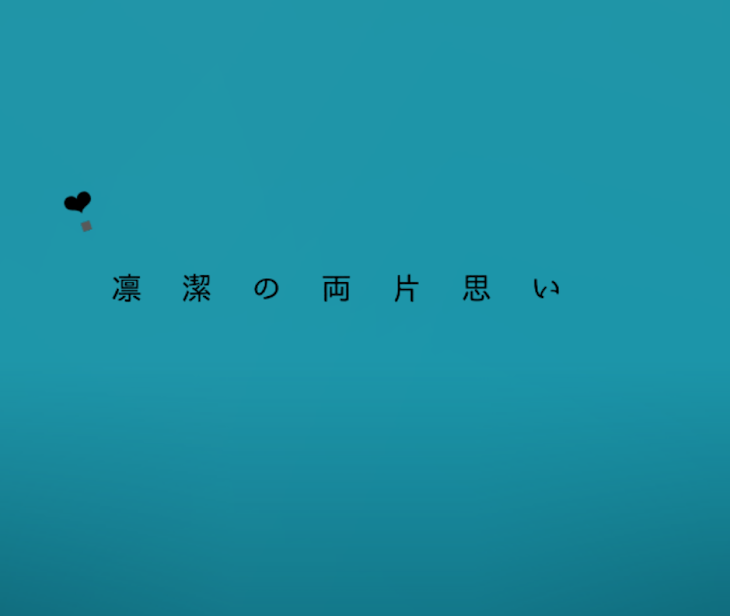 凛潔の両片思い